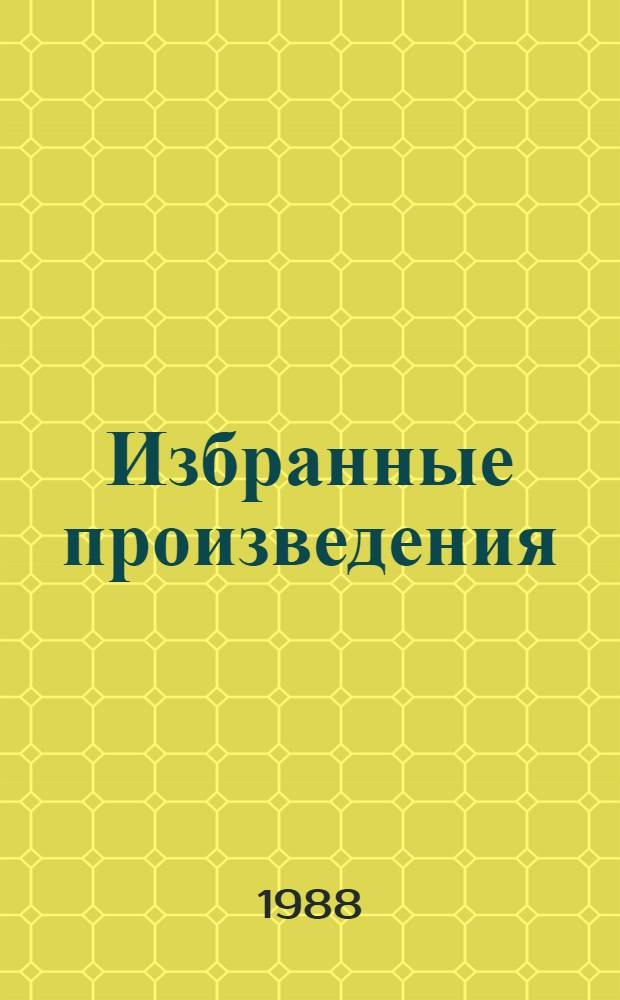 Избранные произведения

1988